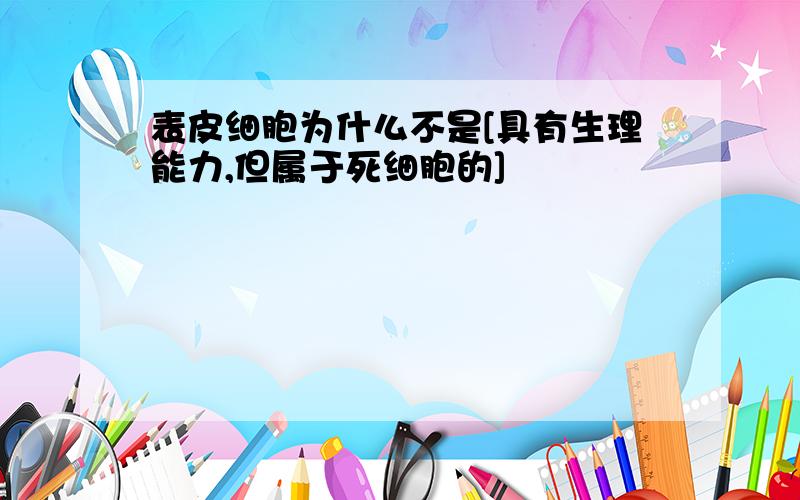 表皮细胞为什么不是[具有生理能力,但属于死细胞的]